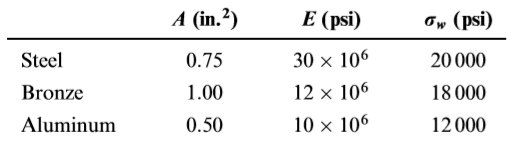 |  | $A$ (in.$^2$) | $E$ (psi) | $\sigma_w$ (psi) |
|---|---|---|---|
| Steel | 0.75 | $30 \times 10^6$ | 20 000 |
| Bronze | 1.00 | $12 \times 10^6$ | 18 000 |
| Aluminum | 0.50 | $10 \times 10^6$ | 12 000 |